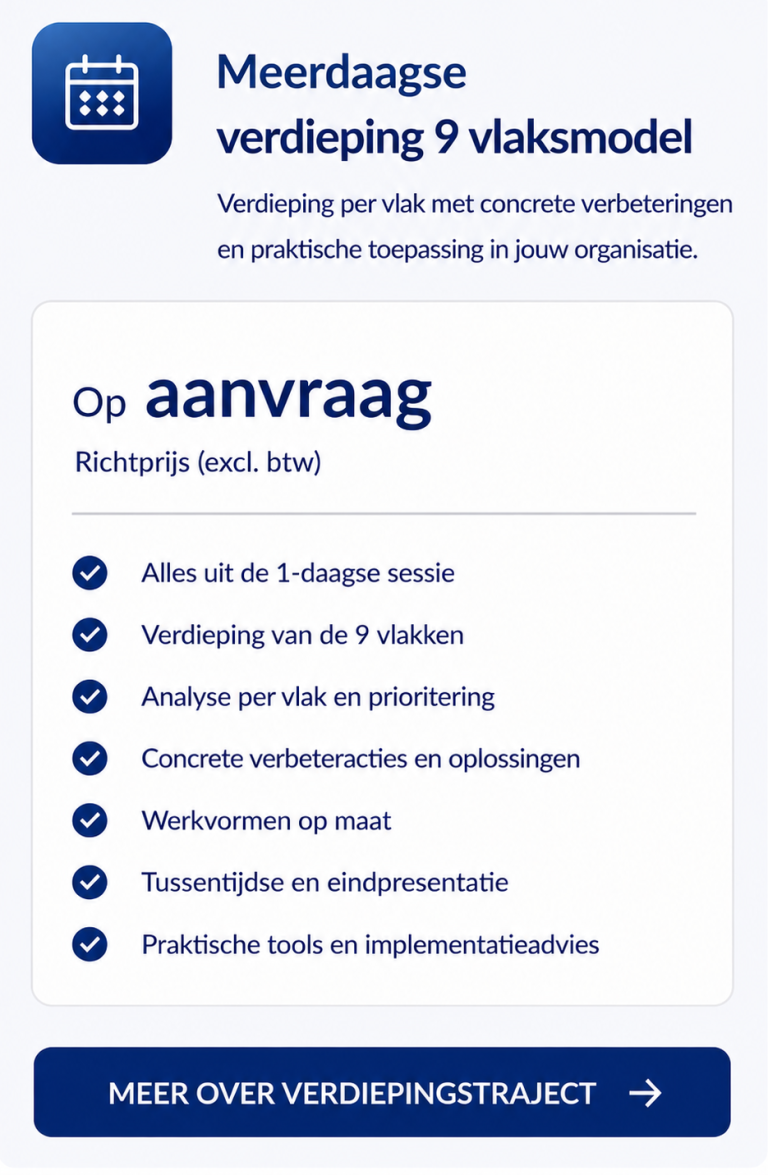 Meerdaagse verdieping 9 vlaksmodel

Verdieping per vlak met concrete verbeteringen en praktische toepassing in jouw organisatie.

Op aanvraag

Richtprijs (excl. btw)

Alles uit de 1-daagse sessie

Verdieping van de 9 vlakken

Analyse per vlak en prioritering

Concrete verbeteracties en oplossingen

Werkvormen op maat

Tussentijdse en eindpresentatie

Praktische tools en implementatieadvies

MEER OVER VERDIEPINGSTRAJECT →